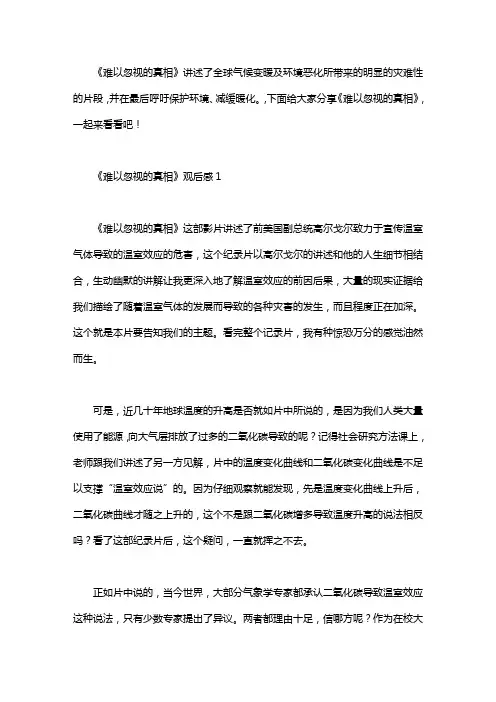 《难以忽视的真相》讲述了全球气候变暖及环境恶化所带来的明显的灾难性的片段，并在最后呼吁保护环境、减缓暖化。，下面给大家分享《难以忽视的真相》，一起来看看吧！

《难以忽视的真相》观后感 1

《难以忽视的真相》这部影片讲述了前美国副总统高尔戈尔致力于宣传温室气体导致的温室效应的危害，这个纪录片以高尔戈尔的讲述和他的人生细节相结合，生动幽默的讲解让我更深入地了解温室效应的前因后果，大量的现实证据给我们描绘了随着温室气体的发展而导致的各种灾害的发生，而且程度正在加深。这个就是本片要告知我们的主题。看完整个记录片，我有种惊恐万分的感觉油然而生。

可是，近几十年地球温度的升高是否就如片中所说的，是因为我们人类大量使用了能源，向大气层排放了过多的二氧化碳导致的呢？记得社会研究方法课上，老师跟我们讲述了另一方见解，片中的温度变化曲线和二氧化碳变化曲线是不足以支撑“温室效应说”的。因为仔细观察就能发现，先是温度变化曲线上升后，二氧化碳曲线才随之上升的，这个不是跟二氧化碳增多导致温度升高的说法相反吗？看了这部纪录片后，这个疑问，一直就挥之不去。

正如片中说的，当今世界，大部分气象学专家都承认二氧化碳导致温室效应这种说法，只有少数专家提出了异议。两者都理由十足，信哪方呢？作为在校大